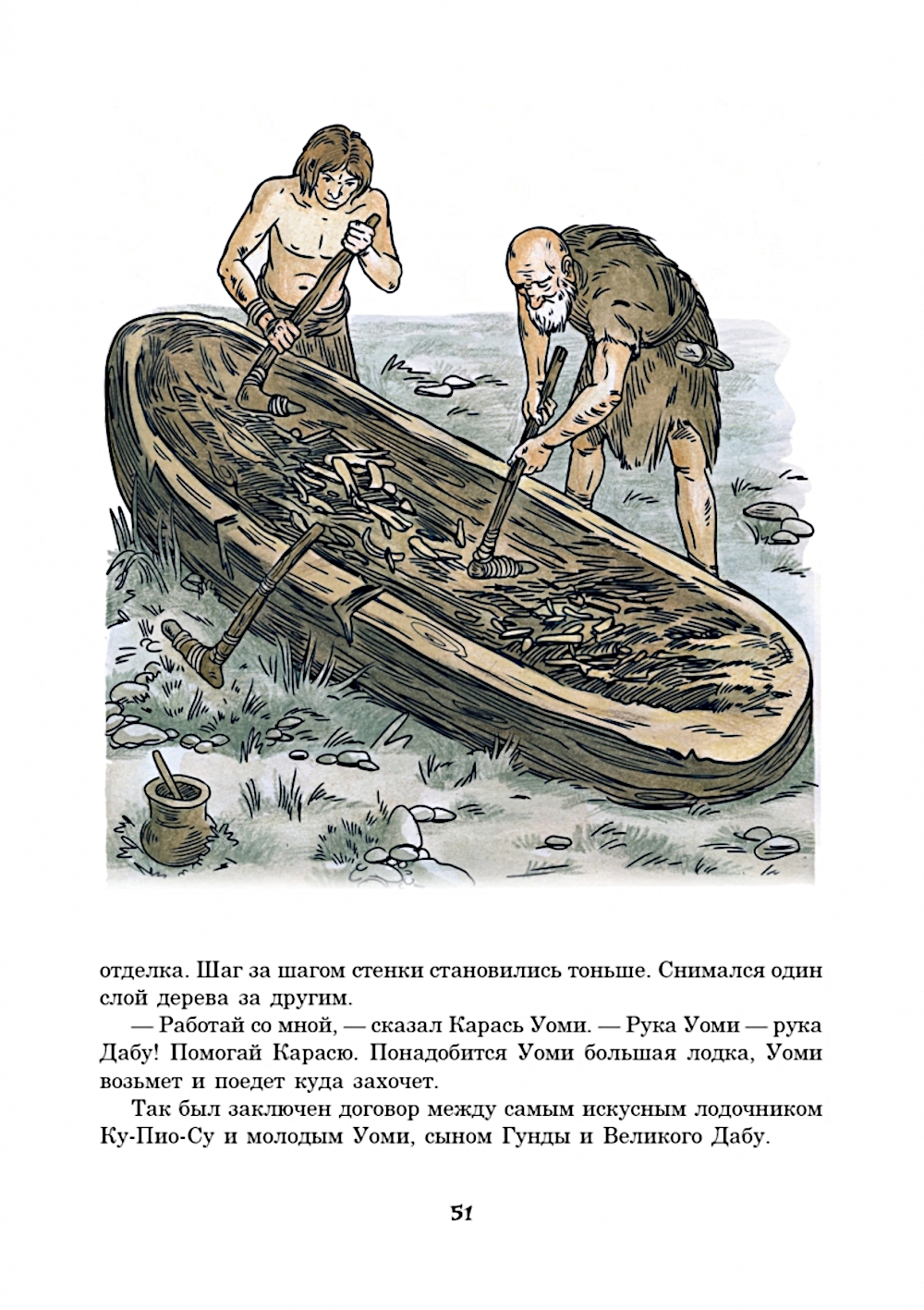 отделка. Шаг за шагом стенки становились тоньше. Снимался один слой дерева за другим.

— Работай со мной, — сказал Карась Уоми. — Рука Уоми — рука Дабу! Помогай Карасю. Понадобится Уоми большая лодка, Уоми возьмет и поедет куда захочет.

Так был заключен договор между самым искусным лодочником Ку-Пио-Су и молодым Уоми, сыном Гунды и Великого Дабу.

51